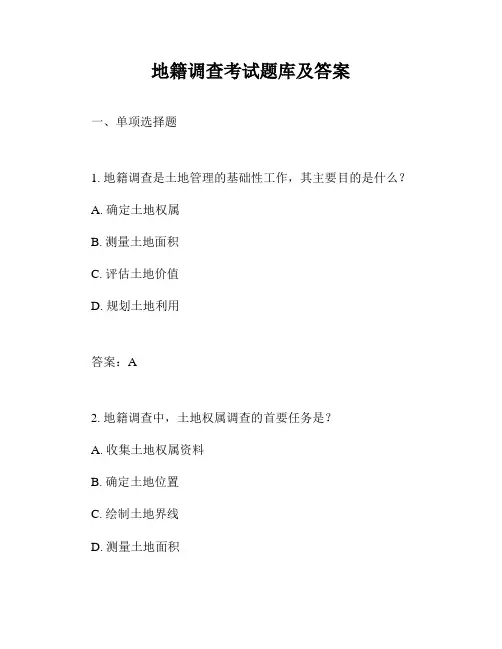 地籍调查考试题库及答案

一、单项选择题

1. 地籍调查是土地管理的基础性工作，其主要目的是什么？

A. 确定土地权属

B. 测量土地面积

C. 评估土地价值

D. 规划土地利用

答案：A

2. 地籍调查中，土地权属调查的首要任务是？

A. 收集土地权属资料

B. 确定土地位置

C. 绘制土地界线

D. 测量土地面积